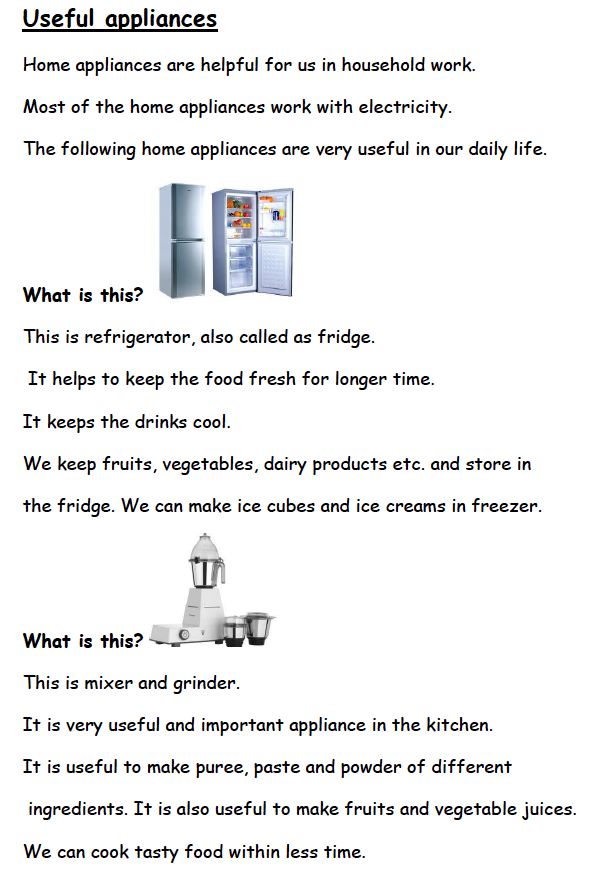 Useful appliances

Home appliances are helpful for us in household work.

Most of the home appliances work with electricity.

The following home appliances are very useful in our daily life.

What is this?

This is refrigerator, also called as fridge.

It helps to keep the food fresh for longer time.

It keeps the drinks cool.

We keep fruits, vegetables, dairy products etc. and store in the fridge. We can make ice cubes and ice creams in freezer.

What is this?

This is mixer and grinder.

It is very useful and important appliance in the kitchen.

It is useful to make puree, paste and powder of different ingredients. It is also useful to make fruits and vegetable juices.

We can cook tasty food within less time.